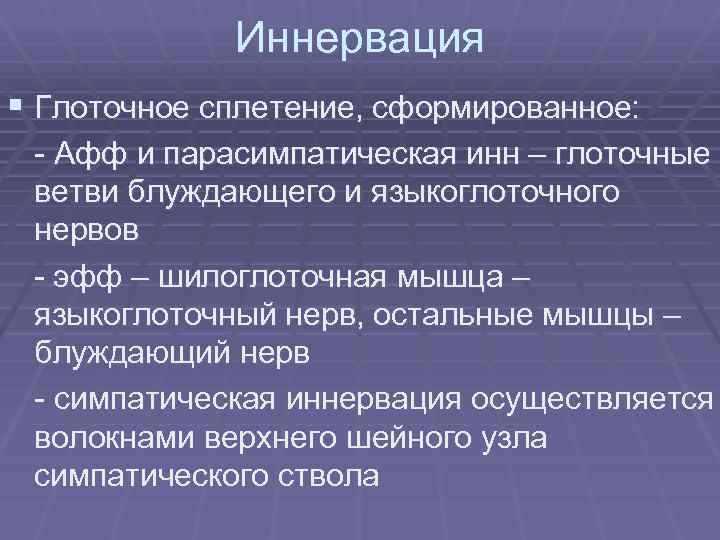 Иннервация

Глоточное сплетение, сформированное:

- Афф и парасимпатическая инн – глоточные ветви блуждающего и языкоглоточного нервов

- эфф – шилоглоточная мышца – языкоглоточный нерв, остальные мышцы – блуждающий нерв

- симпатическая иннервация осуществляется волокнами верхнего шейного узла симпатического ствола